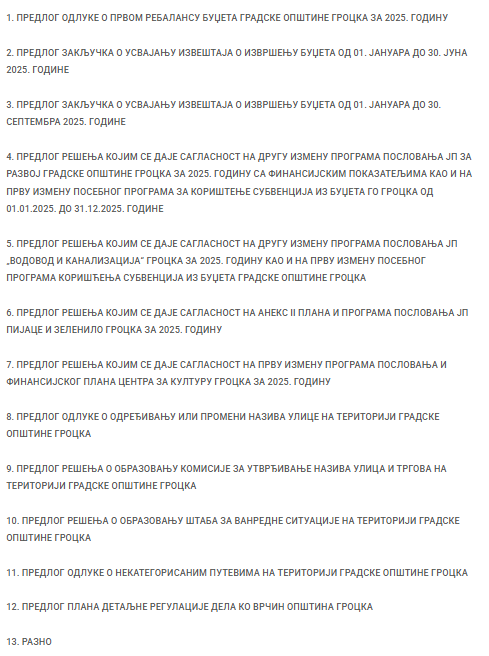 1. ПРЕДЛОГ ОДЛУКЕ О ПРВОМ РЕБАЛАНСУ БУЏЕТА ГРАДСКЕ ОПШТИНЕ ГРОЦКА ЗА 2025. ГОДИНУ

2. ПРЕДЛОГ ЗАКЉУЧКА О УСВАЈАЊУ ИЗВЕШТАЈА О ИЗВРШЕЊУ БУЏЕТА ОД 01. ЈАНУАРА ДО 30. ЈУНА 2025. ГОДИНЕ

3. ПРЕДЛОГ ЗАКЉУЧКА О УСВАЈАЊУ ИЗВЕШТАЈА О ИЗВРШЕЊУ БУЏЕТА ОД 01. ЈАНУАРА ДО 30. СЕПТЕМБРА 2025. ГОДИНЕ

4. ПРЕДЛОГ РЕШЕЊА КОЈИМ СЕ ДАЈЕ САГЛАСНОСТ НА ДРУГУ ИЗМЕНУ ПРОГРАМА ПОСЛОВАЊА ЈП ЗА РАЗВОЈ ГРАДСКЕ ОПШТИНЕ ГРОЦКА ЗА 2025. ГОДИНУ СА ФИНАНСИЈСКИМ ПОКАЗАТЕЉИМА КАО И НА ПРВУ ИЗМЕНУ ПОСЕБНОГ ПРОГРАМА ЗА КОРИШТЕЊЕ СУБВЕНЦИЈА ИЗ БУЏЕТА ГО ГРОЦКА ОД 01.01.2025. ДО 31.12.2025. ГОДИНЕ

5. ПРЕДЛОГ РЕШЕЊА КОЈИМ СЕ ДАЈЕ САГЛАСНОСТ НА ДРУГУ ИЗМЕНУ ПРОГРАМА ПОСЛОВАЊА ЈП „ВОДОВОД И КАНАЛИЗАЦИЈА" ГРОЦКА ЗА 2025. ГОДИНУ КАО И НА ПРВУ ИЗМЕНУ ПОСЕБНОГ ПРОГРАМА КОРИШЋЕЊА СУБВЕНЦИЈА ИЗ БУЏЕТА ГРАДСКЕ ОПШТИНЕ ГРОЦКА

6. ПРЕДЛОГ РЕШЕЊА КОЈИМ СЕ ДАЈЕ САГЛАСНОСТ НА АНЕКС II ПЛАНА И ПРОГРАМА ПОСЛОВАЊА ЈП ПИЈАЦЕ И ЗЕЛЕНИЛО ГРОЦКА ЗА 2025. ГОДИНУ

7. ПРЕДЛОГ РЕШЕЊА КОЈИМ СЕ ДАЈЕ САГЛАСНОСТ НА ПРВУ ИЗМЕНУ ПРОГРАМА ПОСЛОВАЊА И ФИНАНСИЈСКОГ ПЛАНА ЦЕНТРА ЗА КУЛТУРУ ГРОЦКА ЗА 2025. ГОДИНУ

8. ПРЕДЛОГ ОДЛУКЕ О ОДРЕЂИВАЊУ ИЛИ ПРОМЕНИ НАЗИВА УЛИЦЕ НА ТЕРИТОРИЈИ ГРАДСКЕ ОПШТИНЕ ГРОЦКА

9. ПРЕДЛОГ РЕШЕЊА О ОБРАЗОВАЊУ КОМИСИЈЕ ЗА УТВРЂИВАЊЕ НАЗИВА УЛИЦА И ТРГОВА НА ТЕРИТОРИЈИ ГРАДСКЕ ОПШТИНЕ ГРОЦКА

10. ПРЕДЛОГ РЕШЕЊА О ОБРАЗОВАЊУ ШТАБА ЗА ВАНРЕДНЕ СИТУАЦИЈЕ НА ТЕРИТОРИЈИ ГРАДСКЕ ОПШТИНЕ ГРОЦКА

11. ПРЕДЛОГ ОДЛУКЕ О НЕКАТЕГОРИСАНИМ ПУТЕВИМА НА ТЕРИТОРИЈИ ГРАДСКЕ ОПШТИНЕ ГРОЦКА

12. ПРЕДЛОГ ПЛАНА ДЕТАЉНЕ РЕГУЛАЦИЈЕ ДЕЛА КО ВРЧИН ОПШТИНА ГРОЦКА

13. РАЗНО